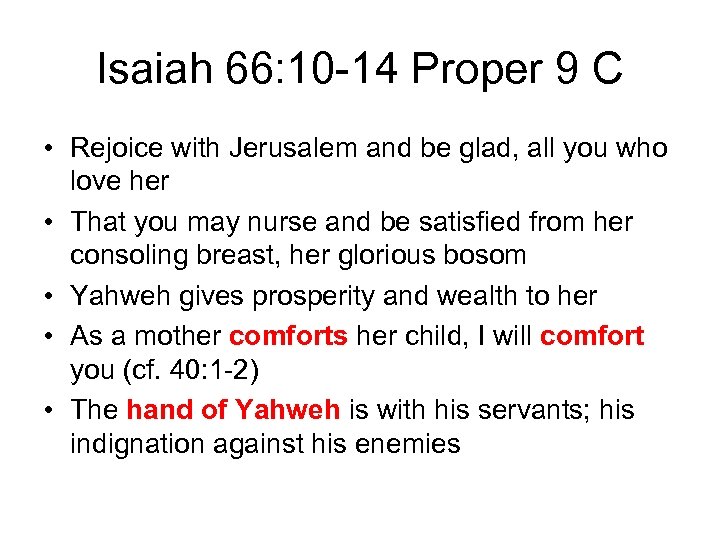 Isaiah 66:10-14 Proper 9 C

• Rejoice with Jerusalem and be glad, all you who love her
• That you may nurse and be satisfied from her consoling breast, her glorious bosom
• Yahweh gives prosperity and wealth to her
• As a mother comforts her child, I will comfort you (cf. 40:1-2)
• The hand of Yahweh is with his servants; his indignation against his enemies